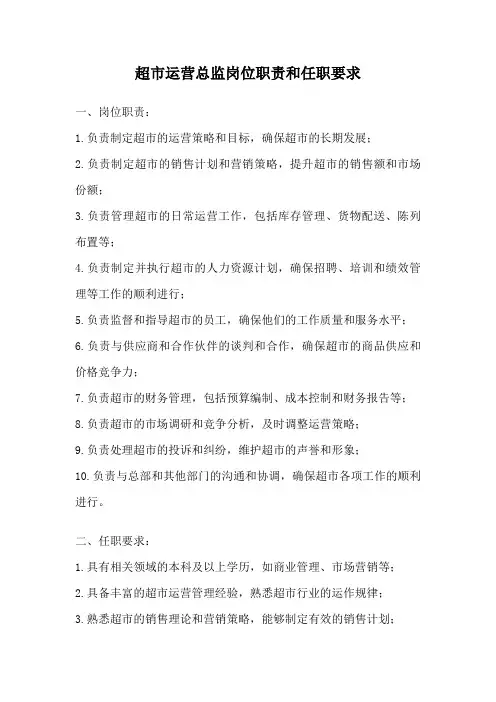 超市运营总监岗位职责和任职要求

一、岗位职责：

1.负责制定超市的运营策略和目标，确保超市的长期发展；

2.负责制定超市的销售计划和营销策略，提升超市的销售额和市场份额；

3.负责管理超市的日常运营工作，包括库存管理、货物配送、陈列布置等；

4.负责制定并执行超市的人力资源计划，确保招聘、培训和绩效管理等工作的顺利进行；

5.负责监督和指导超市的员工，确保他们的工作质量和服务水平；

6.负责与供应商和合作伙伴的谈判和合作，确保超市的商品供应和价格竞争力；

7.负责超市的财务管理，包括预算编制、成本控制和财务报告等；

8.负责超市的市场调研和竞争分析，及时调整运营策略；

9.负责处理超市的投诉和纠纷，维护超市的声誉和形象；

10.负责与总部和其他部门的沟通和协调，确保超市各项工作的顺利进行。

二、任职要求：

1.具有相关领域的本科及以上学历，如商业管理、市场营销等；

2.具备丰富的超市运营管理经验，熟悉超市行业的运作规律；

3.熟悉超市的销售理论和营销策略，能够制定有效的销售计划；